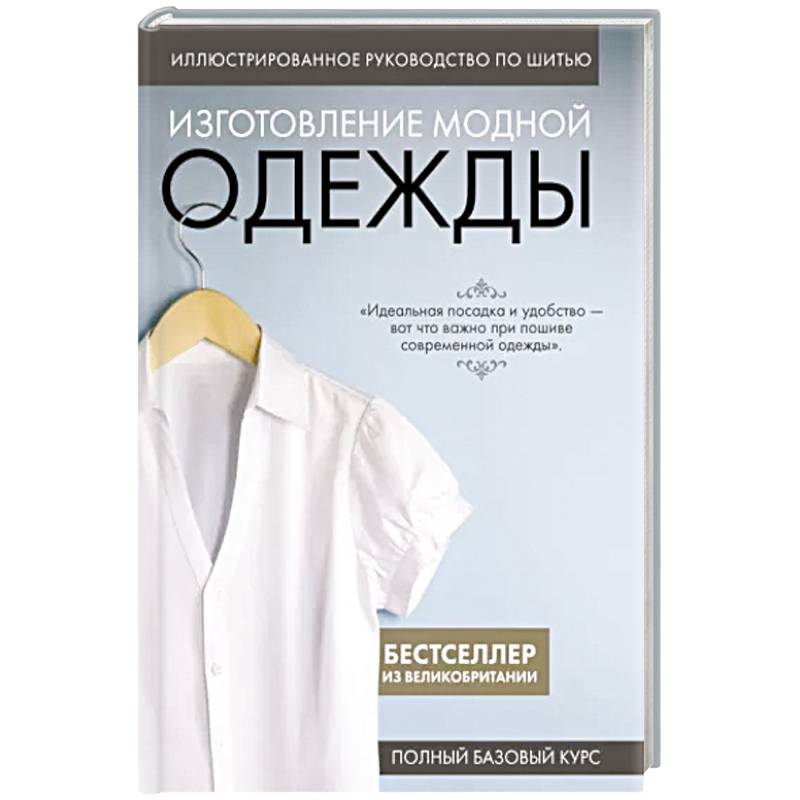 ИЛЛЮСТРИРОВАННОЕ РУКОВОДСТВО ПО ШИТЬЮ

ИЗГОТОВЛЕНИЕ МОДНОЙ
ОДЕЖДЫ

«Идеальная посадка и удобство — вот что важно при пошиве современной одежды».

БЕСТСЕЛЛЕР
ИЗ ВЕЛИКОБРИТАНИИ

ПОЛНЫЙ БАЗОВЫЙ КУРС